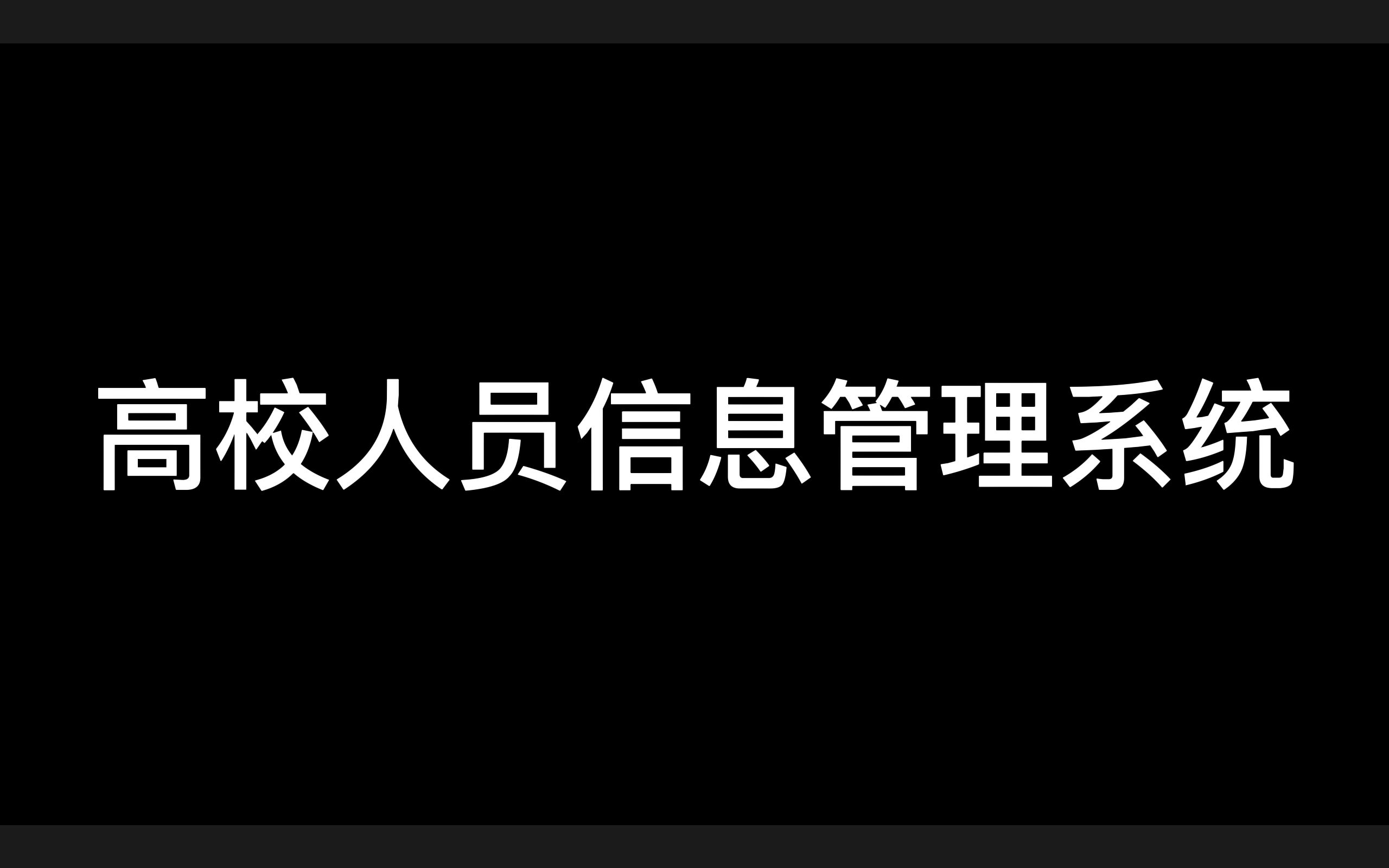 高校人员信息管理系统